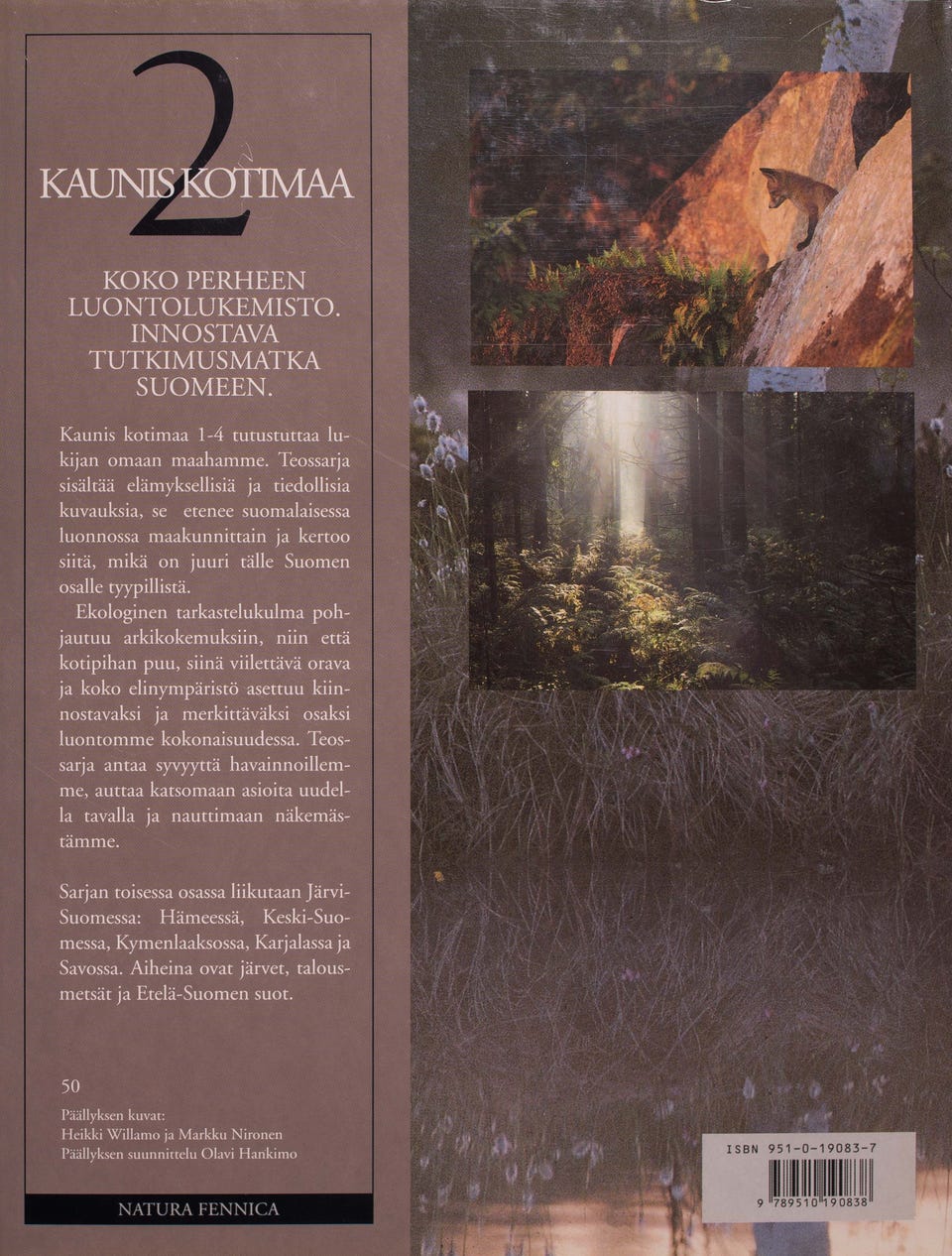 2
KAUNIS KOTIMAA

KOKO PERHEEN LUONTOLUKEMISTO. INNOSTAVA TUTKIMUSMATKA SUOMEEN.

Kaunis kotimaa 1-4 tutustuttaa lukijan omaan maahamme. Teossarja sisältää elämyksellisiä ja tiedollisia kuvauksia, se etenee suomalaisessa luonnossa maakunnittain ja kertoo siitä, mikä on juuri tälle Suomen osalle tyypillistä.

Ekologinen tarkastelukulma pohjautuu arkikokemuksiin, niin että kotipihan puu, siinä viilettävä orava ja koko elinympäristö asettuu kiinnostavaksi ja merkittäväksi osaksi luontomme kokonaisuudessa. Teossarja antaa syvyyttä havainnoillemme, auttaa katsomaan asioita uudella tavalla ja nauttimaan näkemästämme.

Sarjan toisessa osassa liikutaan Järvi-Suomessa: Hämeessä, Keski-Suomessa, Kymenlaaksossa, Karjalassa ja Savossa. Aiheina ovat järvet, talousmetsät ja Etelä-Suomen suot.

50

Päällyksen kuvat:
Heikki Willamo ja Markku Nironen
Päällyksen suunnittelu Olavi Hankimo

NATURA FENNICA

ISBN 951-0-19083-7
9 789510 190838